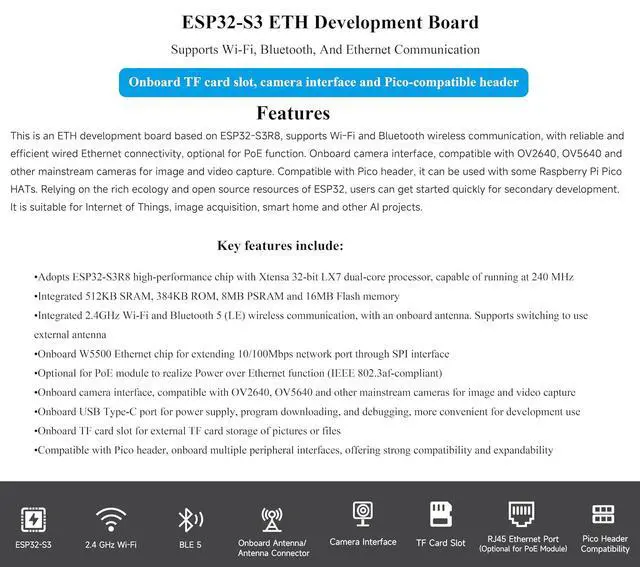 ESP32-S3 ETH Development Board

Supports Wi-Fi, Bluetooth, And Ethernet Communication

Onboard TF card slot, camera interface and Pico-compatible header

Features

This is an ETH development board based on ESP32-S3R8, supports Wi-Fi and Bluetooth wireless communication, with reliable and efficient wired Ethernet connectivity, optional for PoE function. Onboard camera interface, compatible with OV2640, OV5640 and other mainstream cameras for image and video capture. Compatible with Pico header, it can be used with some Raspberry Pi Pico HATs. Relying on the rich ecology and open source resources of ESP32, users can get started quickly for secondary development. It is suitable for Internet of Things, image acquisition, smart home and other AI projects.

Key features include:

•Adopts ESP32-S3R8 high-performance chip with Xtensa 32-bit LX7 dual-core processor, capable of running at 240 MHz
•Integrated 512KB SRAM, 384KB ROM, 8MB PSRAM and 16MB Flash memory
•Integrated 2.4GHz Wi-Fi and Bluetooth 5 (LE) wireless communication, with an onboard antenna. Supports switching to use external antenna
•Onboard W5500 Ethernet chip for extending 10/100Mbps network port through SPI interface
•Optional for PoE module to realize Power over Ethernet function (IEEE 802.3af-compliant)
•Onboard camera interface, compatible with OV2640, OV5640 and other mainstream cameras for image and video capture
•Onboard USB Type-C port for power supply, program downloading, and debugging, more convenient for development use
•Onboard TF card slot for external TF card storage of pictures or files
•Compatible with Pico header, onboard multiple peripheral interfaces, offering strong compatibility and expandability

ESP32-S3
2.4 GHz Wi-Fi
BLE 5
Onboard Antenna/ Antenna Connector
Camera Interface
TF Card Slot
RJ45 Ethernet Port (Optional for PoE Module)
Pico Header Compatibility